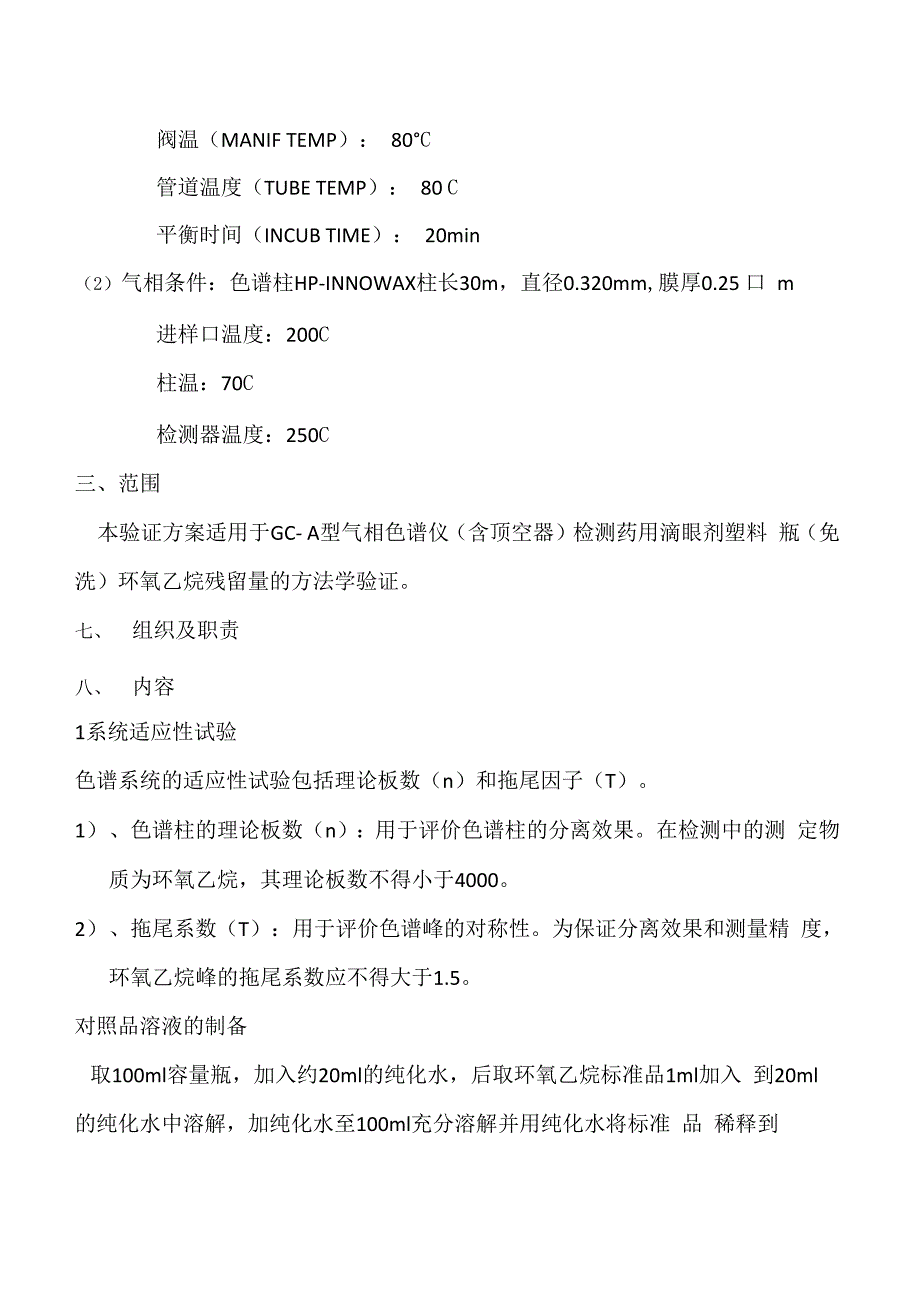 阀温（MANIF TEMP）： 80℃

管道温度（TUBE TEMP）： 80 C

平衡时间（INCUB TIME）： 20min

（2）气相条件：色谱柱HP-INNOWAX柱长30m，直径0.320mm, 膜厚0.25 口 m

进样口温度：200C

柱温：70C

检测器温度：250C

三、范围

本验证方案适用于GC- A型气相色谱仪（含顶空器）检测药用滴眼剂塑料 瓶（免洗）环氧乙烷残留量的方法学验证。

七、 组织及职责

八、 内容

1系统适应性试验

色谱系统的适应性试验包括理论板数（n）和拖尾因子（T）。

1）、色谱柱的理论板数（n）：用于评价色谱柱的分离效果。在检测中的测 定物质为环氧乙烷，其理论板数不得小于4000。

2）、拖尾系数（T）：用于评价色谱峰的对称性。为保证分离效果和测量精 度，环氧乙烷峰的拖尾系数应不得大于1.5。

对照品溶液的制备

取100ml容量瓶，加入约20ml的纯化水，后取环氧乙烷标准品1ml加入 到20ml的纯化水中溶解，加纯化水至100ml充分溶解并用纯化水将标准 品 稀释到